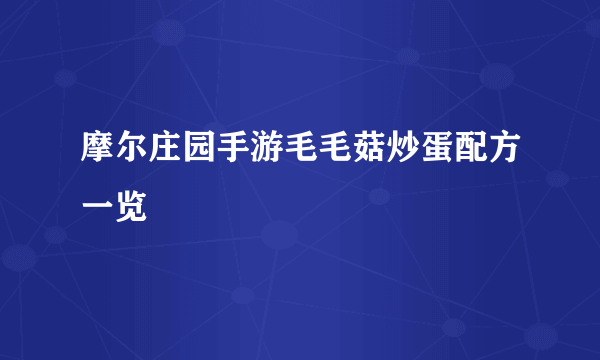 摩尔庄园手游毛毛菇炒蛋配方一览